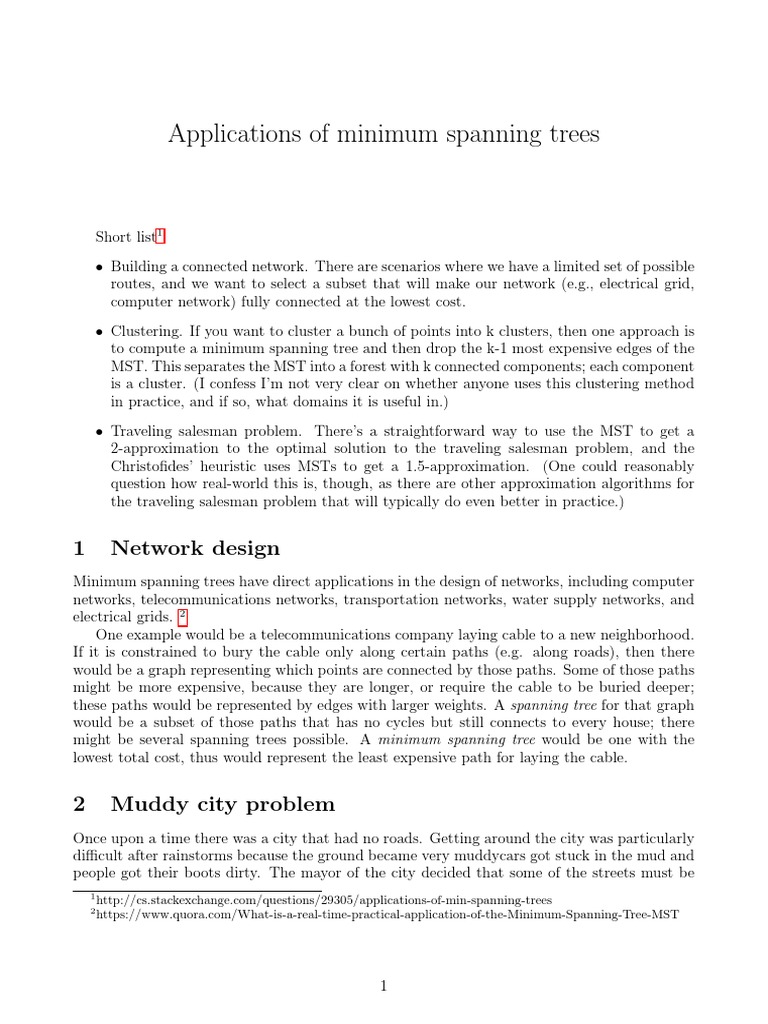 Applications of minimum spanning trees

Short list$^1$

• Building a connected network. There are scenarios where we have a limited set of possible routes, and we want to select a subset that will make our network (e.g., electrical grid, computer network) fully connected at the lowest cost.

• Clustering. If you want to cluster a bunch of points into k clusters, then one approach is to compute a minimum spanning tree and then drop the k-1 most expensive edges of the MST. This separates the MST into a forest with k connected components; each component is a cluster. (I confess I'm not very clear on whether anyone uses this clustering method in practice, and if so, what domains it is useful in.)

• Traveling salesman problem. There's a straightforward way to use the MST to get a 2-approximation to the optimal solution to the traveling salesman problem, and the Christofides' heuristic uses MSTs to get a 1.5-approximation. (One could reasonably question how real-world this is, though, as there are other approximation algorithms for the traveling salesman problem that will typically do even better in practice.)

1 Network design

Minimum spanning trees have direct applications in the design of networks, including computer networks, telecommunications networks, transportation networks, water supply networks, and electrical grids. $^2$

One example would be a telecommunications company laying cable to a new neighborhood. If it is constrained to bury the cable only along certain paths (e.g. along roads), then there would be a graph representing which points are connected by those paths. Some of those paths might be more expensive, because they are longer, or require the cable to be buried deeper; these paths would be represented by edges with larger weights. A spanning tree for that graph would be a subset of those paths that has no cycles but still connects to every house; there might be several spanning trees possible. A minimum spanning tree would be one with the lowest total cost, thus would represent the least expensive path for laying the cable.

2 Muddy city problem

Once upon a time there was a city that had no roads. Getting around the city was particularly difficult after rainstorms because the ground became very muddycars got stuck in the mud and people got their boots dirty. The mayor of the city decided that some of the streets must be

$^1$http://cs.stackexchange.com/questions/29305/applications-of-min-spanning-trees
$^2$https://www.quora.com/What-is-a-real-time-practical-application-of-the-Minimum-Spanning-Tree-MST

1